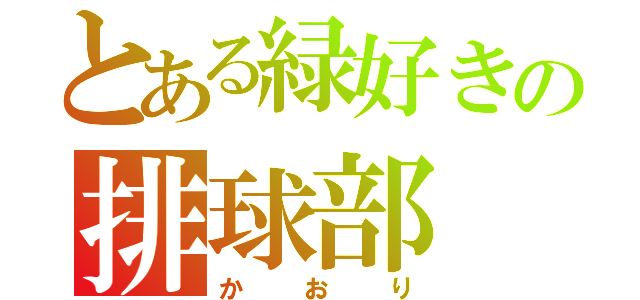 とある緑好きの
排球部

かおり